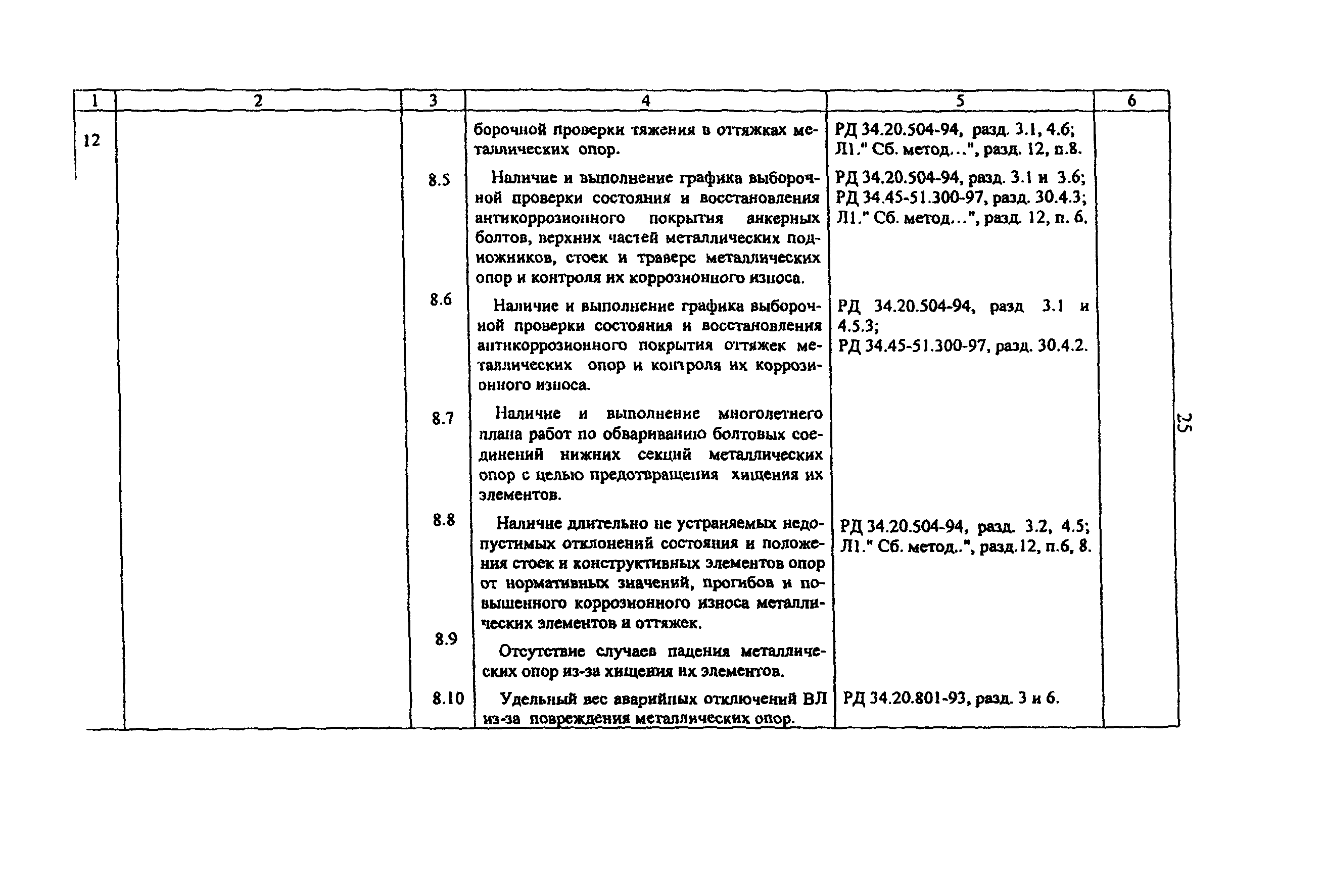 | 1 | 2 | 3 | 4 | 5 | 6 |
|---|---|---|---|---|---|
| 12 | | | борочной проверки тяжения в оттяжках металлических опор. | РД 34.20.504-94, разд. 3.1, 4.6; Л1." Сб. метод...", разд. 12, п.8. | |
| | | 8.5 | Наличие и выполнение графика выборочной проверки состояния и восстановления антикоррозионного покрытия анкерных болтов, верхних частей металлических подножников, стоек и траверс металлических опор и контроля их коррозионного износа. | РД 34.20.504-94, разд. 3.1 и 3.6; РД 34.45-51.300-97, разд. 30.4.3; Л1." Сб. метод...", разд. 12, п. 6. | |
| | | 8.6 | Наличие и выполнение графика выборочной проверки состояния и восстановления антикоррозионного покрытия оттяжек металлических опор и контроля их коррозионного износа. | РД 34.20.504-94, разд 3.1 и 4.5.3; РД 34.45-51.300-97, разд. 30.4.2. | |
| | | 8.7 | Наличие и выполнение многолетнего плана работ по обвариванию болтовых соединений нижних секций металлических опор с целью предотвращения хищения их элементов. | | |
| | | 8.8 | Наличие длительно не устраняемых недопустимых отклонений состояния и положения стоек и конструктивных элементов опор от нормативных значений, прогибов и повышенного коррозионного износа металлических элементов и оттяжек. | РД 34.20.504-94, разд. 3.2, 4.5; Л1." Сб. метод..", разд.12, п.6, 8. | |
| | | 8.9 | Отсутствие случаев падения металлических опор из-за хищения их элементов. | | |
| | | 8.10 | Удельный вес аварийных отключений ВЛ из-за повреждения металлических опор. | РД 34.20.801-93, разд. 3 и 6. | |

25